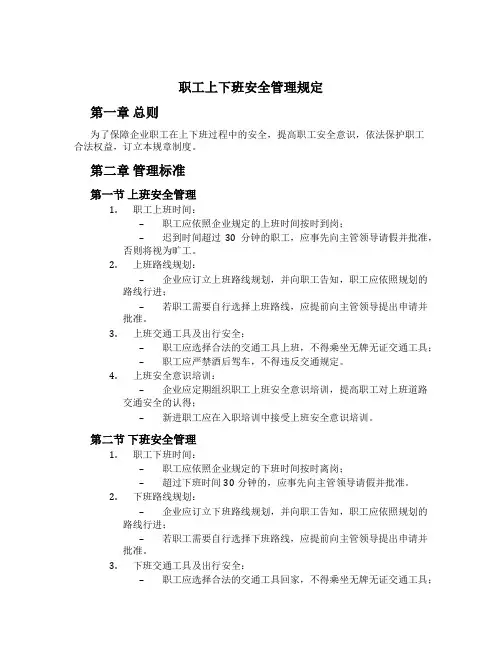 职工上下班安全管理规定

第一章 总则

为了保障企业职工在上下班过程中的安全，提高职工安全意识，依法保护职工合法权益，订立本规章制度。

第二章 管理标准

第一节 上班安全管理

1. 职工上班时间：
– 职工应依照企业规定的上班时间按时到岗；
– 迟到时间超过 30 分钟的职工，应事先向主管领导请假并批准，否则将视为旷工。
2. 上班路线规划：
– 企业应订立上班路线规划，并向职工告知，职工应依照规划的路线行进；
– 若职工需要自行选择上班路线，应提前向主管领导提出申请并批准。
3. 上班交通工具及出行安全：
– 职工应选择合法的交通工具上班，不得乘坐无牌无证交通工具；
– 职工应严禁酒后驾车，不得违反交通规定。
4. 上班安全意识培训：
– 企业应定期组织职工上班安全意识培训，提高职工对上班道路交通安全的认得；
– 新进职工应在入职培训中接受上班安全意识培训。

第二节 下班安全管理

1. 职工下班时间：
– 职工应依照企业规定的下班时间按时离岗；
– 超过下班时间 30 分钟的，应事先向主管领导请假并批准。
2. 下班路线规划：
– 企业应订立下班路线规划，并向职工告知，职工应依照规划的路线行进；
– 若职工需要自行选择下班路线，应提前向主管领导提出申请并批准。
3. 下班交通工具及出行安全：
– 职工应选择合法的交通工具回家，不得乘坐无牌无证交通工具；